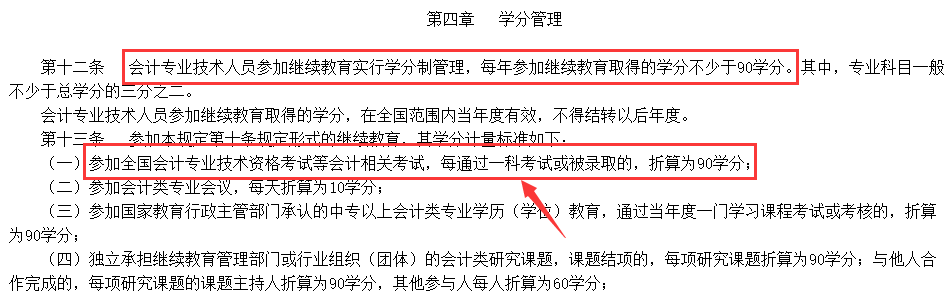 第四章　学分管理

第十二条　会计专业技术人员参加继续教育实行学分制管理，每年参加继续教育取得的学分不少于90学分。其中，专业科目一般不少于总学分的三分之二。

会计专业技术人员参加继续教育取得的学分，在全国范围内当年度有效，不得结转以后年度。

第十三条　参加本规定第十条规定形式的继续教育，其学分计量标准如下：

（一）参加全国会计专业技术资格考试等会计相关考试，每通过一科考试或被录取的，折算为90学分；

（二）参加会计类专业会议，每天折算为10学分；

（三）参加国家教育行政主管部门承认的中专以上会计类专业学历（学位）教育，通过当年度一门学习课程考试或考核的，折算为90学分；

（四）独立承担继续教育管理部门或行业组织（团体）的会计类研究课题，课题结项的，每项研究课题折算为90学分；与他人合作完成的，每项研究课题的课题主持人折算为90学分，其他参与人每人折算为60学分；